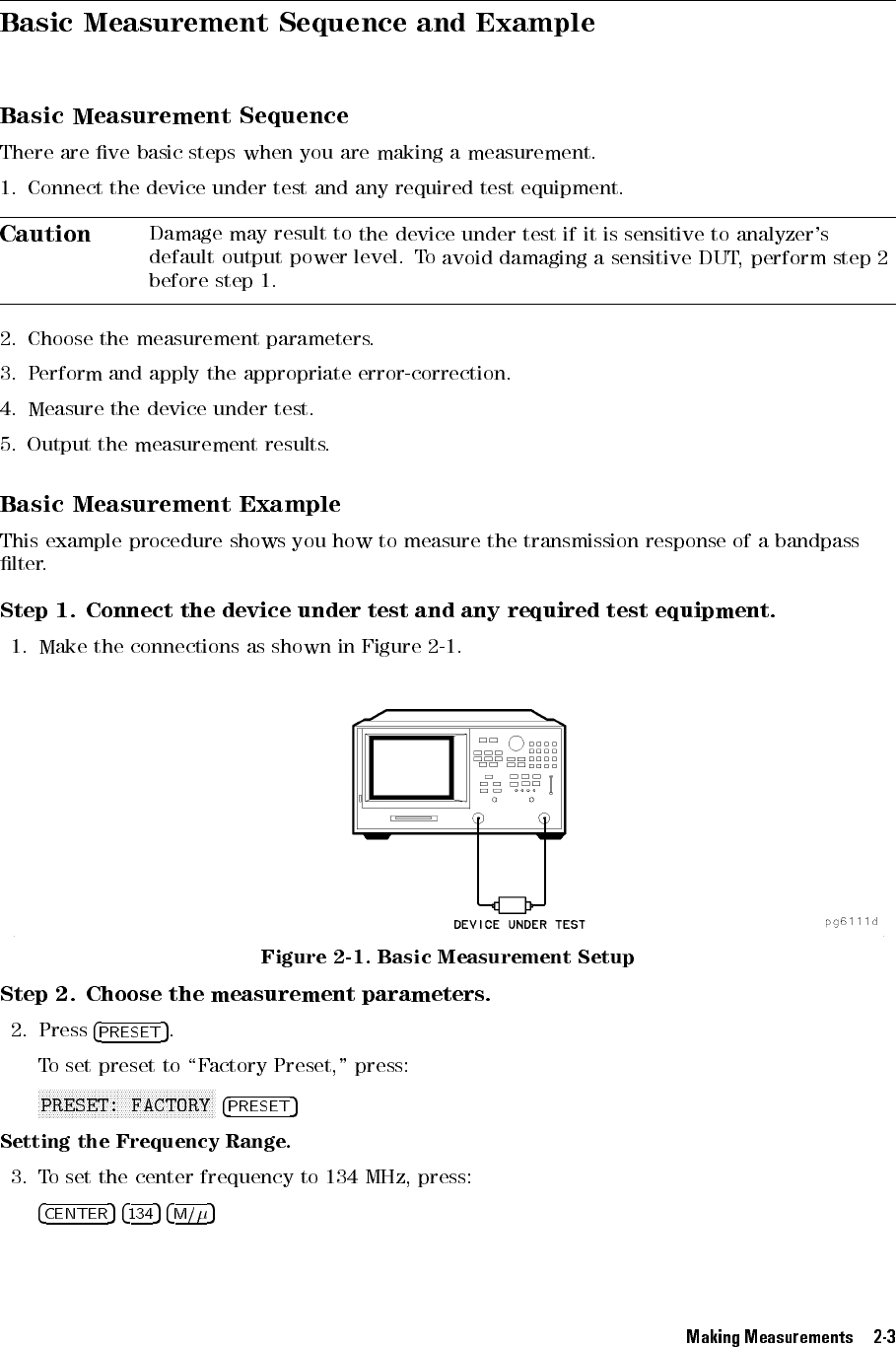 Basic Measurement Sequence and Example

Basic Measurement Sequence

There are five basic steps when you are making a measurement.

1. Connect the device under test and any required test equipment.

Caution Damage may result to the device under test if it is sensitive to analyzer's default output power level. To avoid damaging a sensitive DUT, perform step 2 before step 1.

2. Choose the measurement parameters.

3. Perform and apply the appropriate error-correction.

4. Measure the device under test.

5. Output the measurement results.

Basic Measurement Example

This example procedure shows you how to measure the transmission response of a bandpass filter.

Step 1. Connect the device under test and any required test equipment.

1. Make the connections as shown in Figure 2-1.

DEVICE UNDER TEST

pg6111d

Figure 2-1. Basic Measurement Setup

Step 2. Choose the measurement parameters.

2. Press PRESET.

To set preset to "Factory Preset," press:

PRESET: FACTORY PRESET

Setting the Frequency Range.

3. To set the center frequency to 134 MHz, press:

CENTER 134 M/$\mu$

Making Measurements 2-3